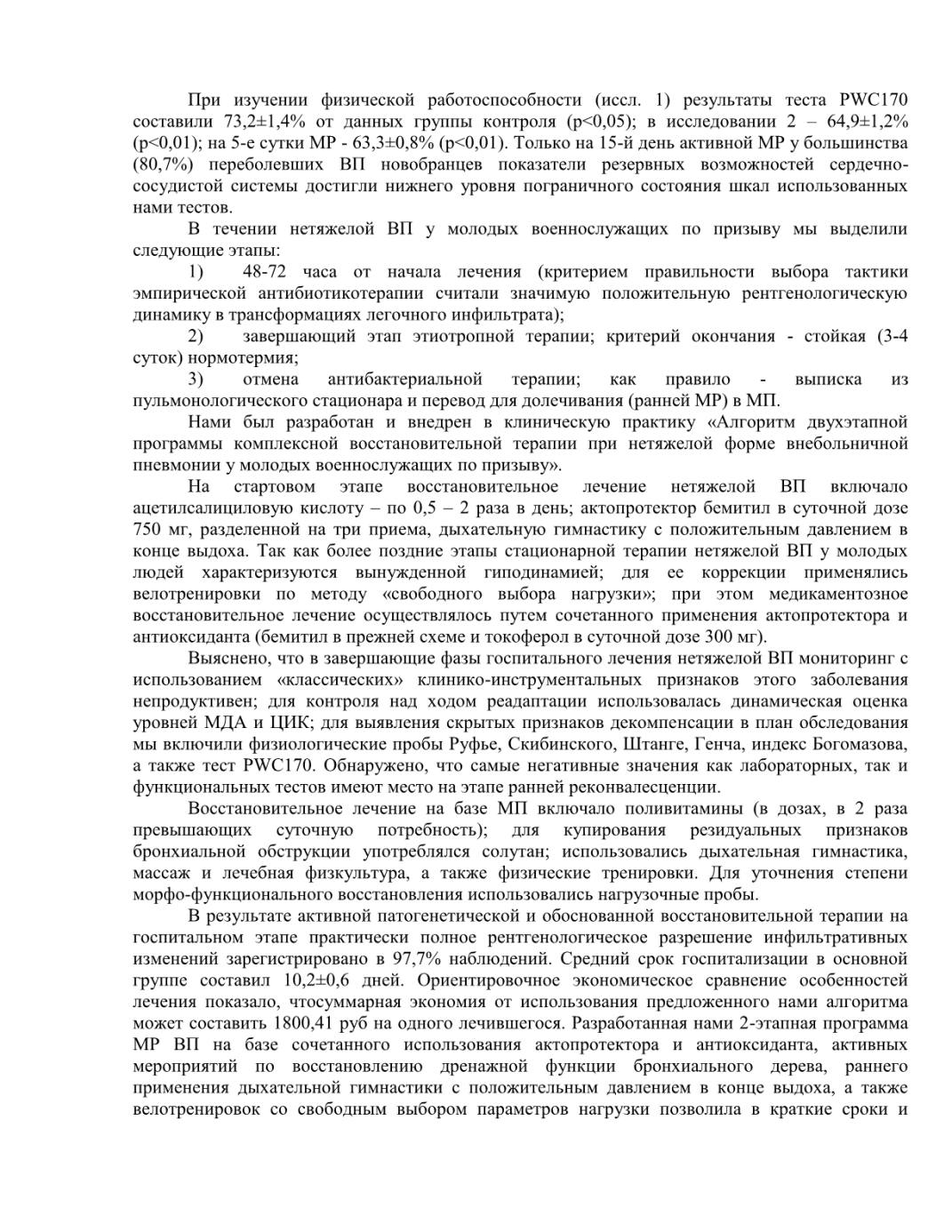 При изучении физической работоспособности (иссл. 1) результаты теста PWC170 составили 73,2±1,4% от данных группы контроля (p<0,05); в исследовании 2 – 64,9±1,2% (p<0,01); на 5-е сутки МР - 63,3±0,8% (p<0,01). Только на 15-й день активной МР у большинства (80,7%) переболевших ВП новобранцев показатели резервных возможностей сердечно-сосудистой системы достигли нижнего уровня пограничного состояния шкал использованных нами тестов.

В течении нетяжелой ВП у молодых военнослужащих по призыву мы выделили следующие этапы:

1) 48-72 часа от начала лечения (критерием правильности выбора тактики эмпирической антибиотикотерапии считали значимую положительную рентгенологическую динамику в трансформациях легочного инфильтрата);

2) завершающий этап этиотропной терапии; критерий окончания - стойкая (3-4 суток) нормотермия;

3) отмена антибактериальной терапии; как правило - выписка из пульмонологического стационара и перевод для долечивания (ранней МР) в МП.

Нами был разработан и внедрен в клиническую практику «Алгоритм двухэтапной программы комплексной восстановительной терапии при нетяжелой форме внебольничной пневмонии у молодых военнослужащих по призыву».

На стартовом этапе восстановительное лечение нетяжелой ВП включало ацетилсалициловую кислоту – по 0,5 – 2 раза в день; актопротектор бемитил в суточной дозе 750 мг, разделенной на три приема, дыхательную гимнастику с положительным давлением в конце выдоха. Так как более поздние этапы стационарной терапии нетяжелой ВП у молодых людей характеризуются вынужденной гиподинамией; для ее коррекции применялись велотренировки по методу «свободного выбора нагрузки»; при этом медикаментозное восстановительное лечение осуществлялось путем сочетанного применения актопротектора и антиоксиданта (бемитил в прежней схеме и токоферол в суточной дозе 300 мг).

Выяснено, что в завершающие фазы госпитального лечения нетяжелой ВП мониторинг с использованием «классических» клинико-инструментальных признаков этого заболевания непродуктивен; для контроля над ходом реадаптации использовалась динамическая оценка уровней МДА и ЦИК; для выявления скрытых признаков декомпенсации в план обследования мы включили физиологические пробы Руфье, Скибинского, Штанге, Генча, индекс Богомазова, а также тест PWC170. Обнаружено, что самые негативные значения как лабораторных, так и функциональных тестов имеют место на этапе ранней реконвалесценции.

Восстановительное лечение на базе МП включало поливитамины (в дозах, в 2 раза превышающих суточную потребность); для купирования резидуальных признаков бронхиальной обструкции употреблялся солутан; использовались дыхательная гимнастика, массаж и лечебная физкультура, а также физические тренировки. Для уточнения степени морфо-функционального восстановления использовались нагрузочные пробы.

В результате активной патогенетической и обоснованной восстановительной терапии на госпитальном этапе практически полное рентгенологическое разрешение инфильтративных изменений зарегистрировано в 97,7% наблюдений. Средний срок госпитализации в основной группе составил 10,2±0,6 дней. Ориентировочное экономическое сравнение особенностей лечения показало, чтосуммарная экономия от использования предложенного нами алгоритма может составить 1800,41 руб на одного лечившегося. Разработанная нами 2-этапная программа МР ВП на базе сочетанного использования актопротектора и антиоксиданта, активных мероприятий по восстановлению дренажной функции бронхиального дерева, раннего применения дыхательной гимнастики с положительным давлением в конце выдоха, а также велотренировок со свободным выбором параметров нагрузки позволила в краткие сроки и